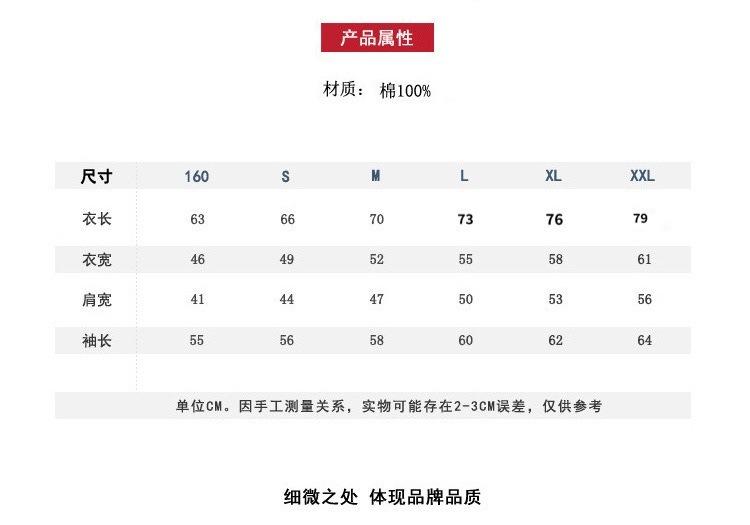 产品属性

材质： 棉100%

| 尺寸 | 160 | S | M | L | XL | XXL |
|---|---|---|---|---|---|---|
| 衣长 | 63 | 66 | 70 | 73 | 76 | 79 |
| 衣宽 | 46 | 49 | 52 | 55 | 58 | 61 |
| 肩宽 | 41 | 44 | 47 | 50 | 53 | 56 |
| 袖长 | 55 | 56 | 58 | 60 | 62 | 64 |

单位CM。因手工测量关系，实物可能存在2-3CM误差，仅供参考

细微之处 体现品牌品质